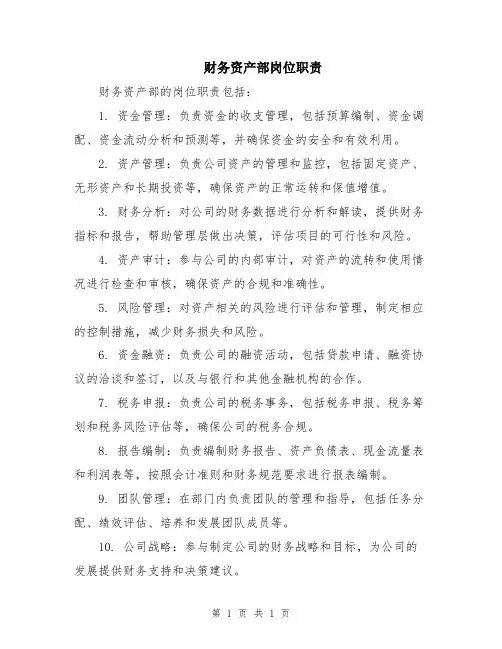 财务资产部岗位职责

财务资产部的岗位职责包括：

1. 资金管理：负责资金的收支管理，包括预算编制、资金调配、资金流动分析和预测等，并确保资金的安全和有效利用。

2. 资产管理：负责公司资产的管理和监控，包括固定资产、无形资产和长期投资等，确保资产的正常运转和保值增值。

3. 财务分析：对公司的财务数据进行分析和解读，提供财务指标和报告，帮助管理层做出决策，评估项目的可行性和风险。

4. 资产审计：参与公司的内部审计，对资产的流转和使用情况进行检查和审核，确保资产的合规和准确性。

5. 风险管理：对资产相关的风险进行评估和管理，制定相应的控制措施，减少财务损失和风险。

6. 资金融资：负责公司的融资活动，包括贷款申请、融资协议的洽谈和签订，以及与银行和其他金融机构的合作。

7. 税务申报：负责公司的税务事务，包括税务申报、税务筹划和税务风险评估等，确保公司的税务合规。

8. 报告编制：负责编制财务报告、资产负债表、现金流量表和利润表等，按照会计准则和财务规范要求进行报表编制。

9. 团队管理：在部门内负责团队的管理和指导，包括任务分配、绩效评估、培养和发展团队成员等。

10. 公司战略：参与制定公司的财务战略和目标，为公司的发展提供财务支持和决策建议。

第 1 页 共 1 页